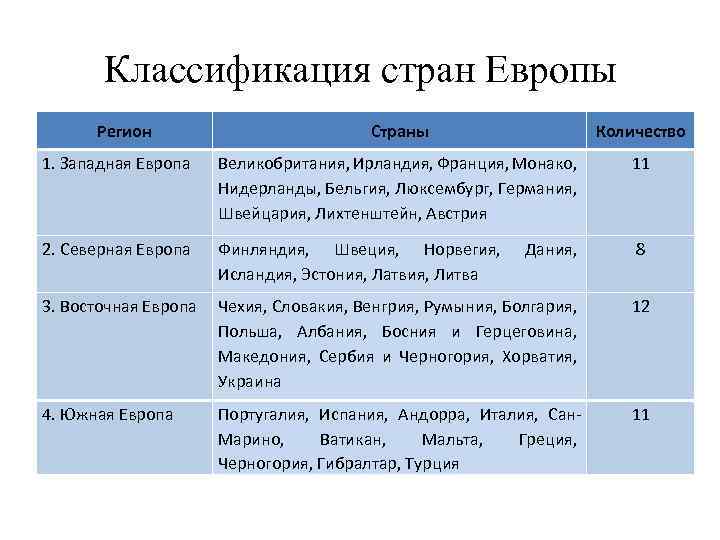 Классификация стран Европы

| Регион | Страны | Количество |
|---|---|---|
| 1. Западная Европа | Великобритания, Ирландия, Франция, Монако, Нидерланды, Бельгия, Люксембург, Германия, Швейцария, Лихтенштейн, Австрия | 11 |
| 2. Северная Европа | Финляндия, Швеция, Норвегия, Дания, Исландия, Эстония, Латвия, Литва | 8 |
| 3. Восточная Европа | Чехия, Словакия, Венгрия, Румыния, Болгария, Польша, Албания, Босния и Герцеговина, Македония, Сербия и Черногория, Хорватия, Украина | 12 |
| 4. Южная Европа | Португалия, Испания, Андорра, Италия, Сан-Марино, Ватикан, Мальта, Греция, Черногория, Гибралтар, Турция | 11 |